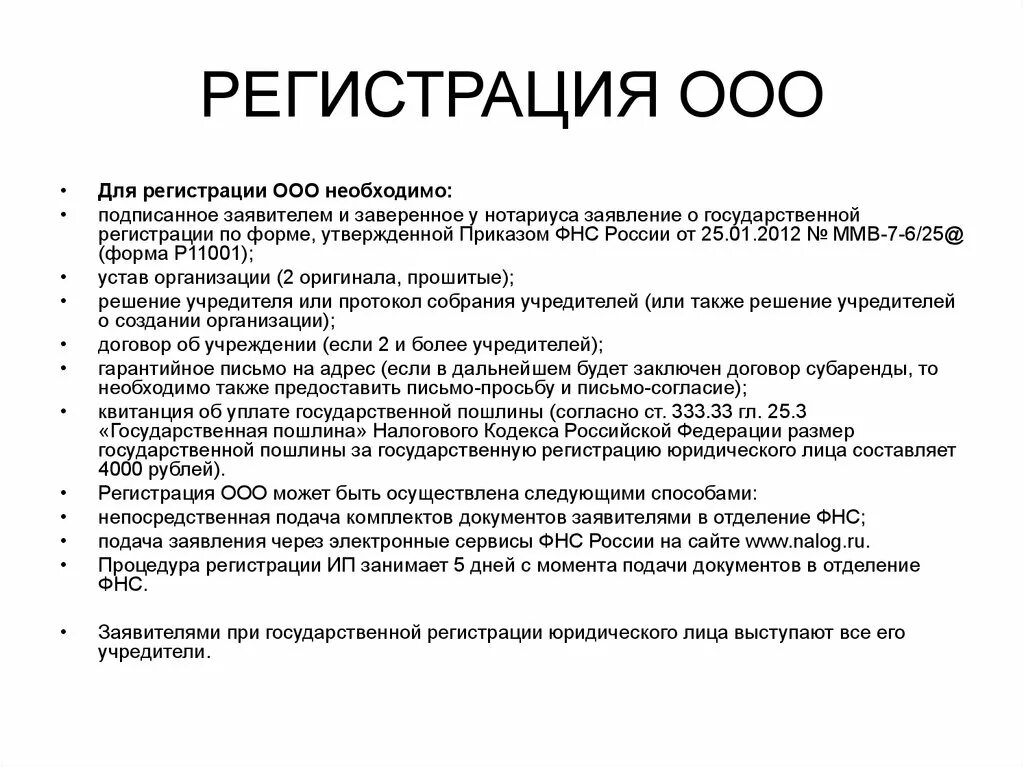 РЕГИСТРАЦИЯ ООО

• Для регистрации ООО необходимо:
• подписанное заявителем и заверенное у нотариуса заявление о государственной регистрации по форме, утвержденной Приказом ФНС России от 25.01.2012 № ММВ-7-6/25@ (форма Р11001);
• устав организации (2 оригинала, прошитые);
• решение учредителя или протокол собрания учредителей (или также решение учредителей о создании организации);
• договор об учреждении (если 2 и более учредителей);
• гарантийное письмо на адрес (если в дальнейшем будет заключен договор субаренды, то необходимо также предоставить письмо-просьбу и письмо-согласие);
• квитанция об уплате государственной пошлины (согласно ст. 333.33 гл. 25.3 «Государственная пошлина» Налогового Кодекса Российской Федерации размер государственной пошлины за государственную регистрацию юридического лица составляет 4000 рублей).
• Регистрация ООО может быть осуществлена следующими способами:
• непосредственная подача комплектов документов заявителями в отделение ФНС;
• подача заявления через электронные сервисы ФНС России на сайте www.nalog.ru.
• Процедура регистрации ИП занимает 5 дней с момента подачи документов в отделение ФНС.

• Заявителями при государственной регистрации юридического лица выступают все его учредители.